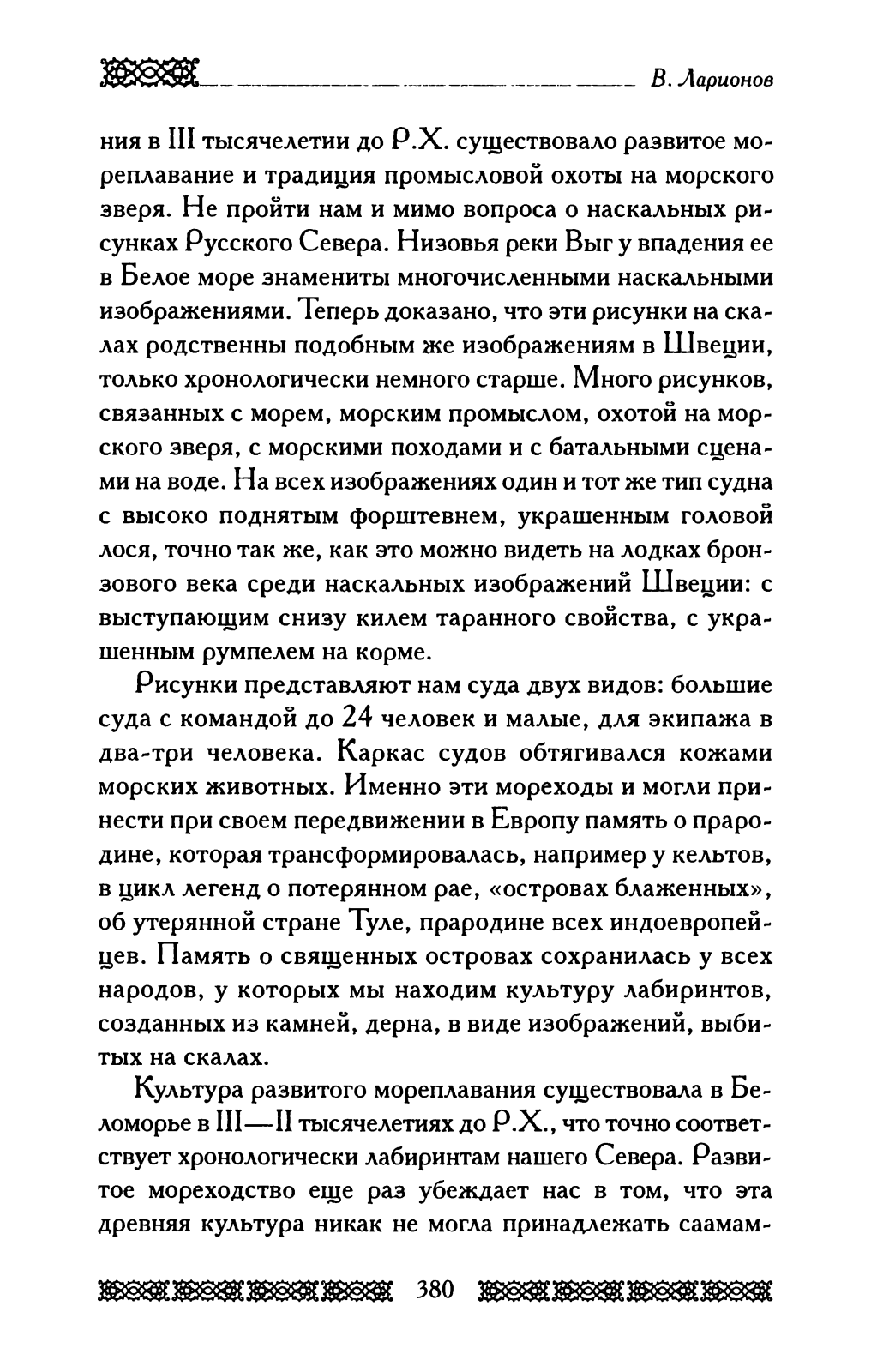 В. Ларионов

ния в III тысячелетии до Р.Х. существовало развитое мореплавание и традиция промысловой охоты на морского зверя. Не пройти нам и мимо вопроса о наскальных рисунках Русского Севера. Низовья реки Выг у впадения ее в Белое море знамениты многочисленными наскальными изображениями. Теперь доказано, что эти рисунки на скалах родственны подобным же изображениям в Швеции, только хронологически немного старше. Много рисунков, связанных с морем, морским промыслом, охотой на морского зверя, с морскими походами и с батальными сценами на воде. На всех изображениях один и тот же тип судна с высоко поднятым форштевнем, украшенным головой лося, точно так же, как это можно видеть на лодках бронзового века среди наскальных изображений Швеции: с выступающим снизу килем таранного свойства, с украшенным румпелем на корме.

Рисунки представляют нам суда двух видов: большие суда с командой до 24 человек и малые, для экипажа в два-три человека. Каркас судов обтягивался кожами морских животных. Именно эти мореходы и могли принести при своем передвижении в Европу память о прародине, которая трансформировалась, например у кельтов, в цикл легенд о потерянном рае, «островах блаженных», об утерянной стране Туле, прародине всех индоевропейцев. Память о священных островах сохранилась у всех народов, у которых мы находим культуру лабиринтов, созданных из камней, дерна, в виде изображений, выбитых на скалах.

Культура развитого мореплавания существовала в Беломорье в III—II тысячелетиях до Р.Х., что точно соответствует хронологически лабиринтам нашего Севера. Развитое мореходство еще раз убеждает нас в том, что эта древняя культура никак не могла принадлежать саамам-

380